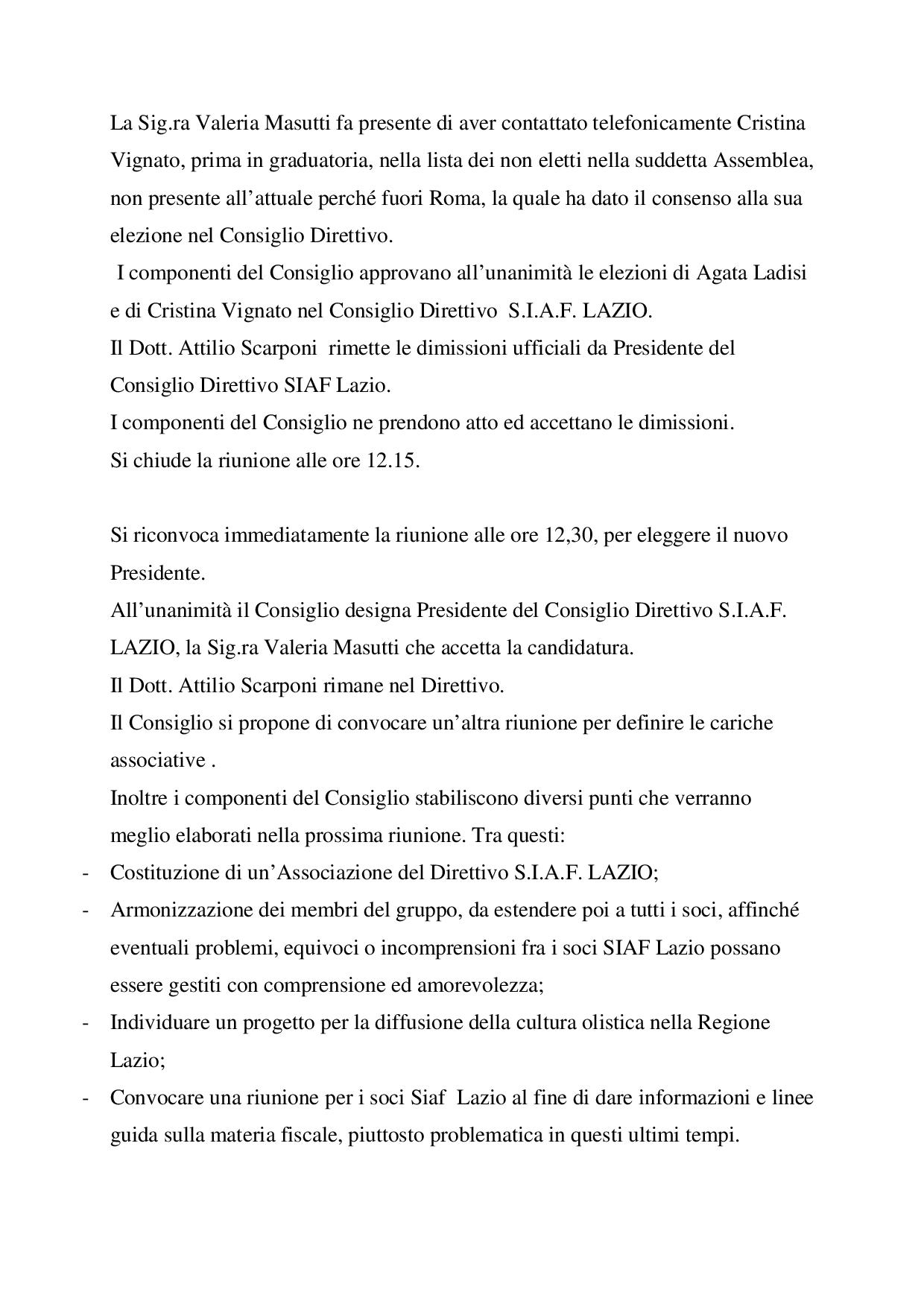 La Sig.ra Valeria Masutti fa presente di aver contattato telefonicamente Cristina Vignato, prima in graduatoria, nella lista dei non eletti nella suddetta Assemblea, non presente all'attuale perché fuori Roma, la quale ha dato il consenso alla sua elezione nel Consiglio Direttivo.
I componenti del Consiglio approvano all'unanimità le elezioni di Agata Ladisi e di Cristina Vignato nel Consiglio Direttivo S.I.A.F. LAZIO.
Il Dott. Attilio Scarponi rimette le dimissioni ufficiali da Presidente del Consiglio Direttivo SIAF Lazio.
I componenti del Consiglio ne prendono atto ed accettano le dimissioni.
Si chiude la riunione alle ore 12.15.

Si riconvoca immediatamente la riunione alle ore 12,30, per eleggere il nuovo Presidente.
All'unanimità il Consiglio designa Presidente del Consiglio Direttivo S.I.A.F. LAZIO, la Sig.ra Valeria Masutti che accetta la candidatura.
Il Dott. Attilio Scarponi rimane nel Direttivo.
Il Consiglio si propone di convocare un'altra riunione per definire le cariche associative .
Inoltre i componenti del Consiglio stabiliscono diversi punti che verranno meglio elaborati nella prossima riunione. Tra questi:
- Costituzione di un'Associazione del Direttivo S.I.A.F. LAZIO;
- Armonizzazione dei membri del gruppo, da estendere poi a tutti i soci, affinché eventuali problemi, equivoci o incomprensioni fra i soci SIAF Lazio possano essere gestiti con comprensione ed amorevolezza;
- Individuare un progetto per la diffusione della cultura olistica nella Regione Lazio;
- Convocare una riunione per i soci Siaf Lazio al fine di dare informazioni e linee guida sulla materia fiscale, piuttosto problematica in questi ultimi tempi.